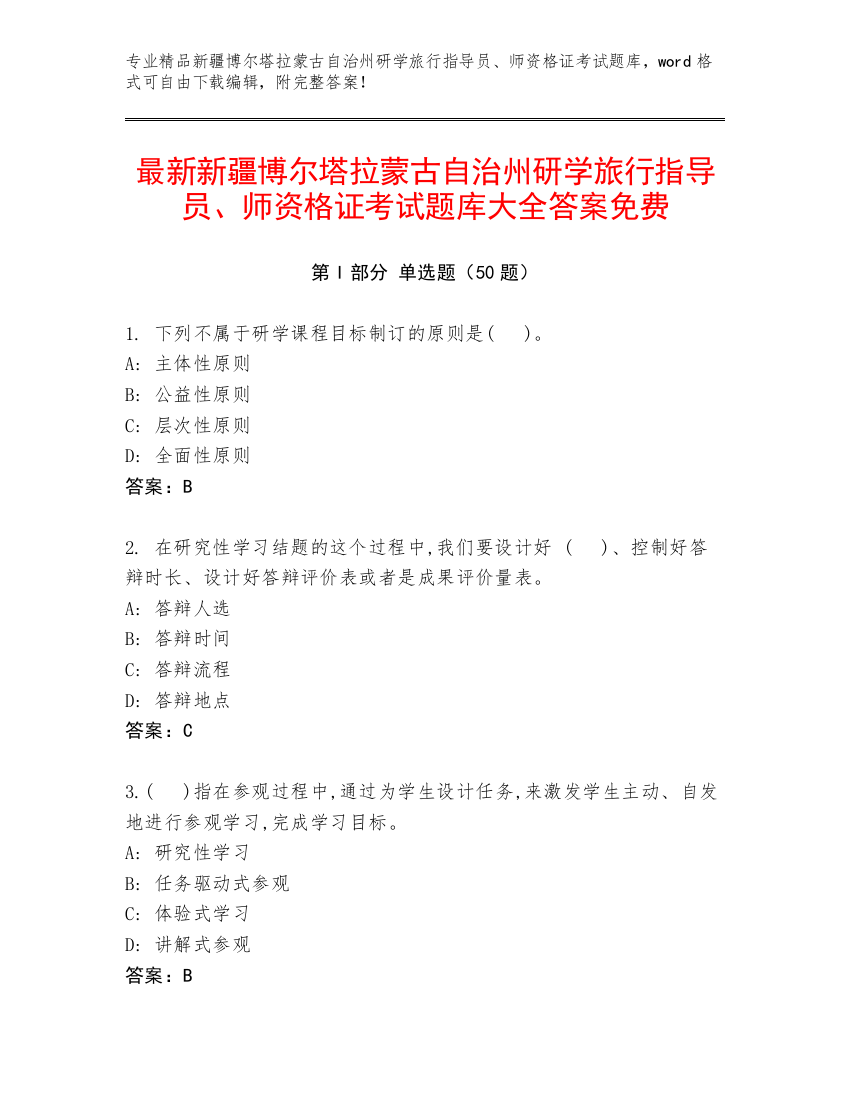 专业精品新疆博尔塔拉蒙古自治州研学旅行指导员、师资格证考试题库，word 格式可自由下载编辑，附完整答案！

最新新疆博尔塔拉蒙古自治州研学旅行指导员、师资格证考试题库大全答案免费

第 I 部分 单选题（50 题）

1. 下列不属于研学课程目标制订的原则是(　)。
A: 主体性原则
B: 公益性原则
C: 层次性原则
D: 全面性原则
答案：B

2. 在研究性学习结题的这个过程中,我们要设计好 (　)、控制好答辩时长、设计好答辩评价表或者是成果评价量表。
A: 答辩人选
B: 答辩时间
C: 答辩流程
D: 答辩地点
答案：C

3.(　)指在参观过程中,通过为学生设计任务,来激发学生主动、自发地进行参观学习,完成学习目标。
A: 研究性学习
B: 任务驱动式参观
C: 体验式学习
D: 讲解式参观
答案：B